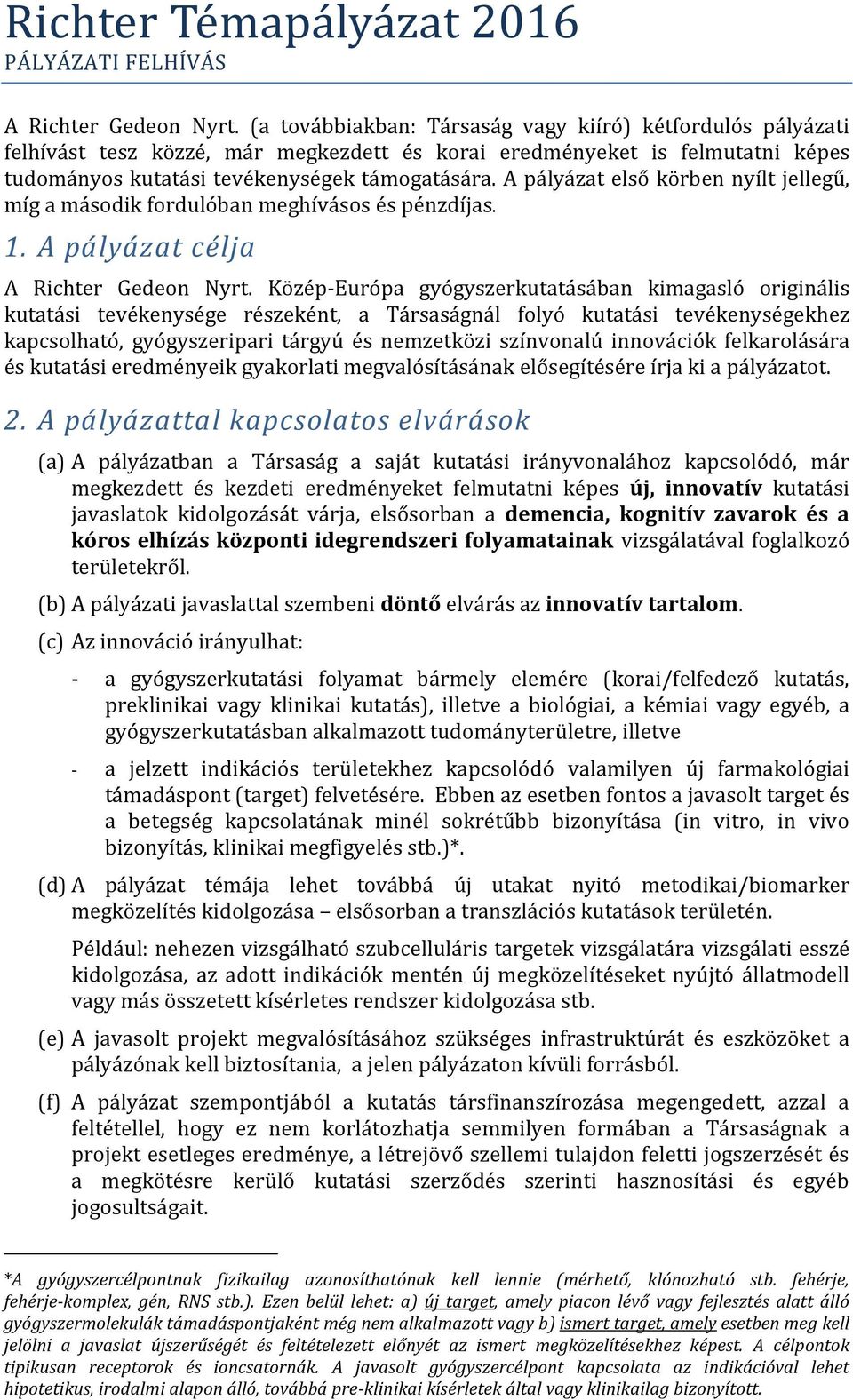 Richter Témapályázat 2016
PÁLYÁZATI FELHÍVÁS

A Richter Gedeon Nyrt. (a továbbiakban: Társaság vagy kiíró) kétfordulós pályázati felhívást tesz közzé, már megkezdett és korai eredményeket is felmutatni képes tudományos kutatási tevékenységek támogatására. A pályázat első körben nyílt jellegű, míg a második fordulóban meghívásos és pénzdíjas.

1. A pályázat célja

A Richter Gedeon Nyrt. Közép-Európa gyógyszerkutatásában kimagasló originális kutatási tevékenysége részeként, a Társaságnál folyó kutatási tevékenységekhez kapcsolható, gyógyszeripari tárgyú és nemzetközi színvonalú innovációk felkarolására és kutatási eredményeik gyakorlati megvalósításának elősegítésére írja ki a pályázatot.

2. A pályázattal kapcsolatos elvárások

(a) A pályázatban a Társaság a saját kutatási irányvonalához kapcsolódó, már megkezdett és kezdeti eredményeket felmutatni képes új, innovatív kutatási javaslatok kidolgozását várja, elsősorban a demencia, kognitív zavarok és a kóros elhízás központi idegrendszeri folyamatainak vizsgálatával foglalkozó területekről.

(b) A pályázati javaslattal szembeni döntő elvárás az innovatív tartalom.

(c) Az innováció irányulhat:

- a gyógyszerkutatási folyamat bármely elemére (korai/felfedező kutatás, preklinikai vagy klinikai kutatás), illetve a biológiai, a kémiai vagy egyéb, a gyógyszerkutatásban alkalmazott tudományterületre, illetve

- a jelzett indikációs területekhez kapcsolódó valamilyen új farmakológiai támadáspont (target) felvetésére. Ebben az esetben fontos a javasolt target és a betegség kapcsolatának minél sokrétűbb bizonyítása (in vitro, in vivo bizonyítás, klinikai megfigyelés stb.)*.

(d) A pályázat témája lehet továbbá új utakat nyitó metodikai/biomarker megközelítés kidolgozása – elsősorban a transzlációs kutatások területén.

Például: nehezen vizsgálható szubcelluláris targetek vizsgálatára vizsgálati esszé kidolgozása, az adott indikációk mentén új megközelítéseket nyújtó állatmodell vagy más összetett kísérletes rendszer kidolgozása stb.

(e) A javasolt projekt megvalósításához szükséges infrastruktúrát és eszközöket a pályázónak kell biztosítania, a jelen pályázaton kívüli forrásból.

(f) A pályázat szempontjából a kutatás társfinanszírozása megengedett, azzal a feltétellel, hogy ez nem korlátozhatja semmilyen formában a Társaságnak a projekt esetleges eredménye, a létrejövő szellemi tulajdon feletti jogszerzését és a megkötésre kerülő kutatási szerződés szerinti hasznosítási és egyéb jogosultságait.

*A gyógyszercélpontnak fizikailag azonosíthatónak kell lennie (mérhető, klónozható stb. fehérje, fehérje-komplex, gén, RNS stb.). Ezen belül lehet: a) új target, amely piacon lévő vagy fejlesztés alatt álló gyógyszermolekulák támadáspontjaként még nem alkalmazott vagy b) ismert target, amely esetben meg kell jelölni a javaslat újszerűségét és feltételezett előnyét az ismert megközelítésekhez képest. A célpontok tipikusan receptorok és ioncsatornák. A javasolt gyógyszercélpont kapcsolata az indikációval lehet hipotetikus, irodalmi alapon álló, továbbá pre-klinikai kísérletek által vagy klinikailag bizonyított.